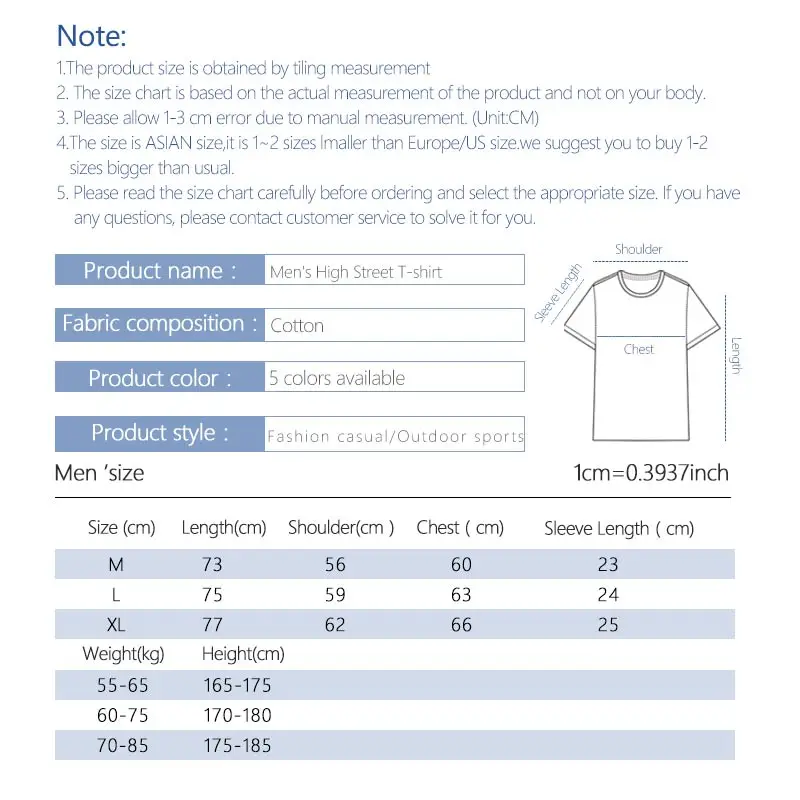 Note:
1.The product size is obtained by tiling measurement
2. The size chart is based on the actual measurement of the product and not on your body.
3. Please allow 1-3 cm error due to manual measurement. (Unit:CM)
4.The size is ASIAN size,it is 1~2 sizes lmaller than Europe/US size.we suggest you to buy 1-2 sizes bigger than usual.
5. Please read the size chart carefully before ordering and select the appropriate size. If you have any questions, please contact customer service to solve it for you.

Product name : Men's High Street T-shirt

Fabric composition : Cotton

Product color : 5 colors available

Product style : Fashion casual/Outdoor sports

Shoulder
Sleeve Length
Chest
Length

Men 'size

1cm=0.3937inch

| Size (cm) | Length(cm) | Shoulder(cm ) | Chest ( cm) | Sleeve Length ( cm) |
|---|---|---|---|---|
| M | 73 | 56 | 60 | 23 |
| L | 75 | 59 | 63 | 24 |
| XL | 77 | 62 | 66 | 25 |

| Weight(kg) | Height(cm) |
|---|---|
| 55-65 | 165-175 |
| 60-75 | 170-180 |
| 70-85 | 175-185 |